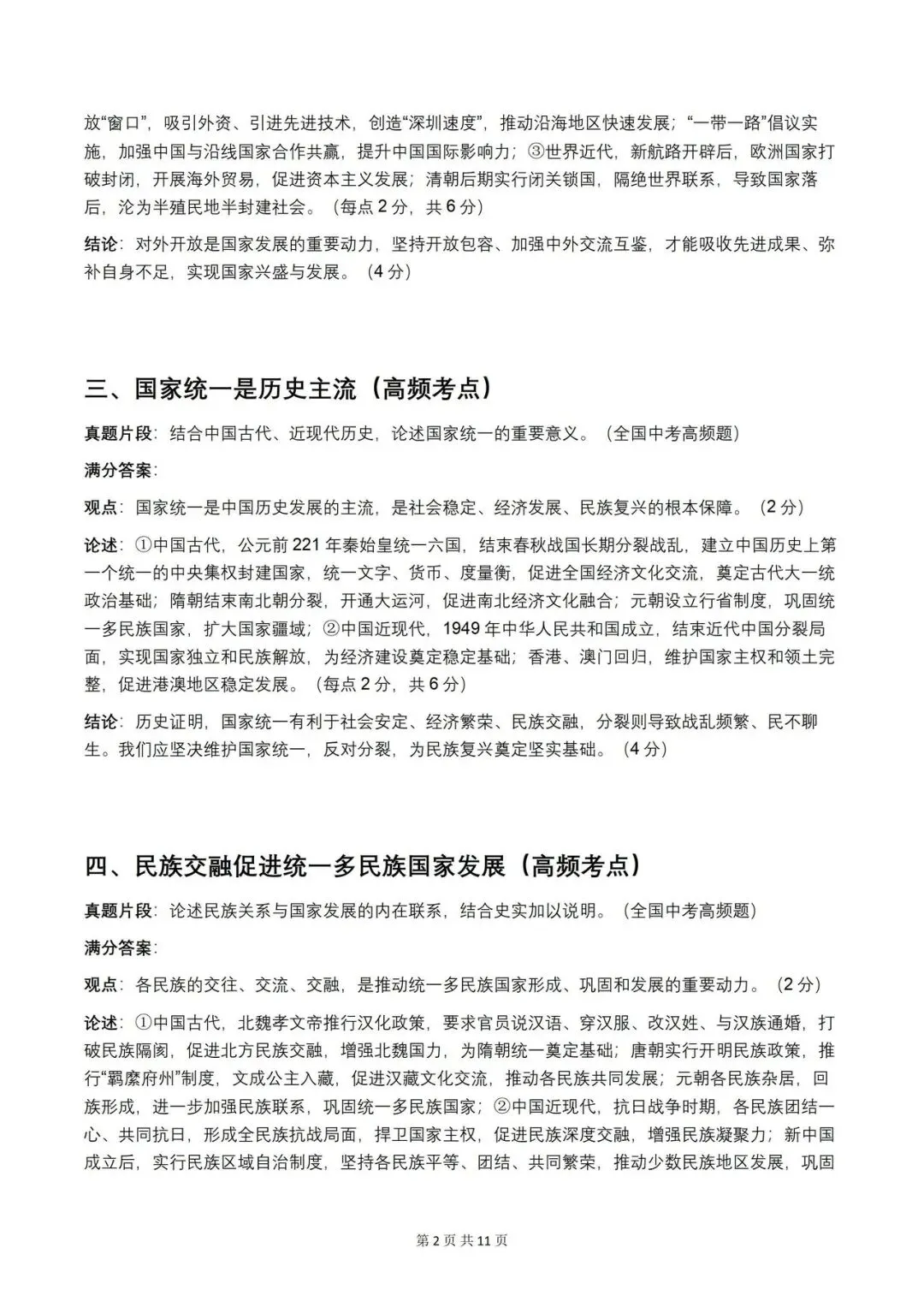 放“窗口”，吸引外资、引进先进技术，创造“深圳速度”，推动沿海地区快速发展；“一带一路”倡议实施，加强中国与沿线国家合作共赢，提升中国国际影响力；③世界近代，新航路开辟后，欧洲国家打破封闭，开展海外贸易，促进资本主义发展；清朝后期实行闭关锁国，隔绝世界联系，导致国家落后，沦为半殖民地半封建社会。（每点 2 分，共 6 分）

结论：对外开放是国家发展的重要动力，坚持开放包容、加强中外交流互鉴，才能吸收先进成果、弥补自身不足，实现国家兴盛与发展。（4 分）

三、国家统一是历史主流（高频考点）

真题片段：结合中国古代、近现代历史，论述国家统一的重要意义。（全国中考高频题）

满分答案：

观点：国家统一是中国历史发展的主流，是社会稳定、经济发展、民族复兴的根本保障。（2 分）

论述：①中国古代，公元前 221 年秦始皇统一六国，结束春秋战国长期分裂战乱，建立中国历史上第一个统一的中央集权封建国家，统一文字、货币、度量衡，促进全国经济文化交流，奠定古代大一统政治基础；隋朝结束南北朝分裂，开通大运河，促进南北经济文化融合；元朝设立行省制度，巩固统一多民族国家，扩大国家疆域；②中国近现代，1949 年中华人民共和国成立，结束近代中国分裂局面，实现国家独立和民族解放，为经济建设奠定稳定基础；香港、澳门回归，维护国家主权和领土完整，促进港澳地区稳定发展。（每点 2 分，共 6 分）

结论：历史证明，国家统一有利于社会安定、经济繁荣、民族交融，分裂则导致战乱频繁、民不聊生。我们应坚决维护国家统一，反对分裂，为民族复兴奠定坚实基础。（4 分）

四、民族交融促进统一多民族国家发展（高频考点）

真题片段：论述民族关系与国家发展的内在联系，结合史实加以说明。（全国中考高频题）

满分答案：

观点：各民族的交往、交流、交融，是推动统一多民族国家形成、巩固和发展的重要动力。（2 分）

论述：①中国古代，北魏孝文帝推行汉化政策，要求官员说汉语、穿汉服、改汉姓、与汉族通婚，打破民族隔阂，促进北方民族交融，增强北魏国力，为隋朝统一奠定基础；唐朝实行开明民族政策，推行“羁縻府州”制度，文成公主入藏，促进汉藏文化交流，推动各民族共同发展；元朝各民族杂居，回族形成，进一步加强民族联系，巩固统一多民族国家；②中国近现代，抗日战争时期，各民族团结一心、共同抗日，形成全民族抗战局面，捍卫国家主权，促进民族深度交融，增强民族凝聚力；新中国成立后，实行民族区域自治制度，坚持各民族平等、团结、共同繁荣，推动少数民族地区发展，巩固

第 2 页 共 11 页